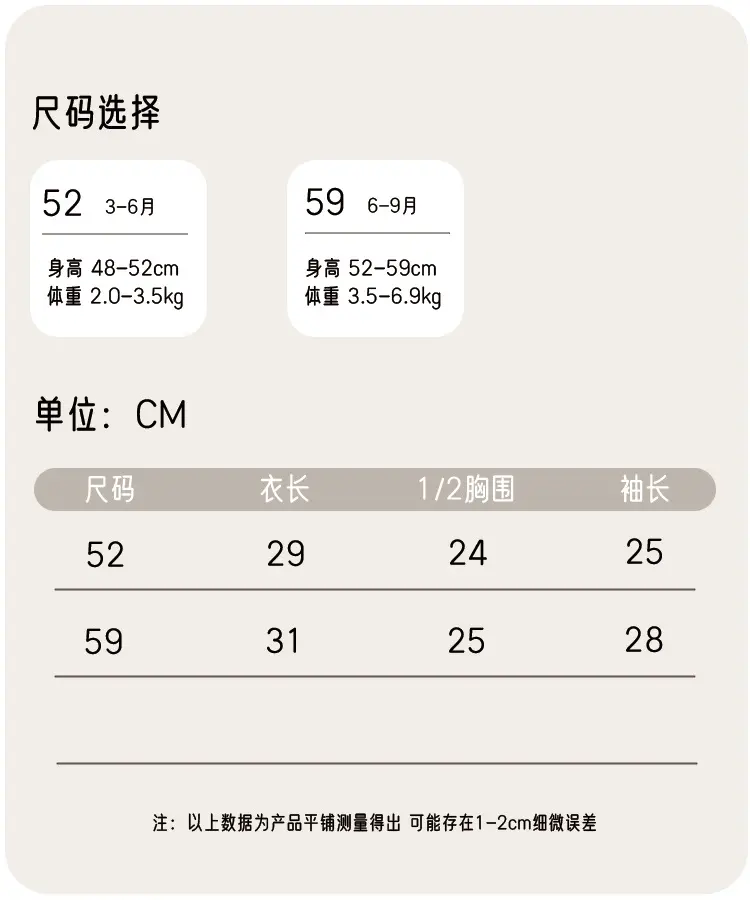 尺码选择

52 3-6月

身高 48-52cm
体重 2.0-3.5kg

59 6-9月

身高 52-59cm
体重 3.5-6.9kg

单位：CM

| 尺码 | 衣长 | 1/2胸围 | 袖长 |
|---|---|---|---|
| 52 | 29 | 24 | 25 |
| 59 | 31 | 25 | 28 |

注：以上数据为产品平铺测量得出 可能存在1-2cm细微误差